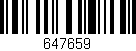 647659